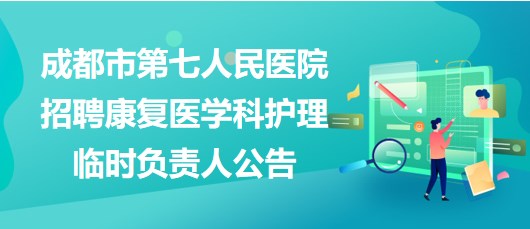 成都市第七人民医院招聘康复医学科护理临时负责人公告